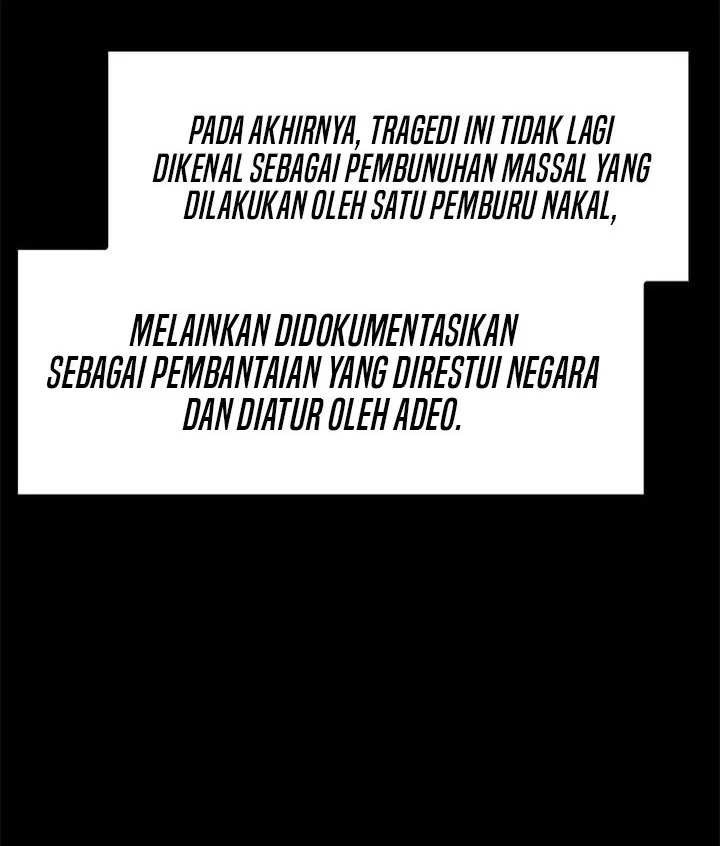 PADA AKHIRNYA, TRAGEDI INI TIDAK LAGI DIKENAL SEBAGAI PEMBUNUHAN MASSAL YANG DILAKUKAN OLEH SATU PEMBURU NAKAL,

MELAINKAN DIDOKUMENTASIKAN SEBAGAI PEMBANTAIAN YANG DIRESTUI NEGARA DAN DIATUR OLEH ADEO.